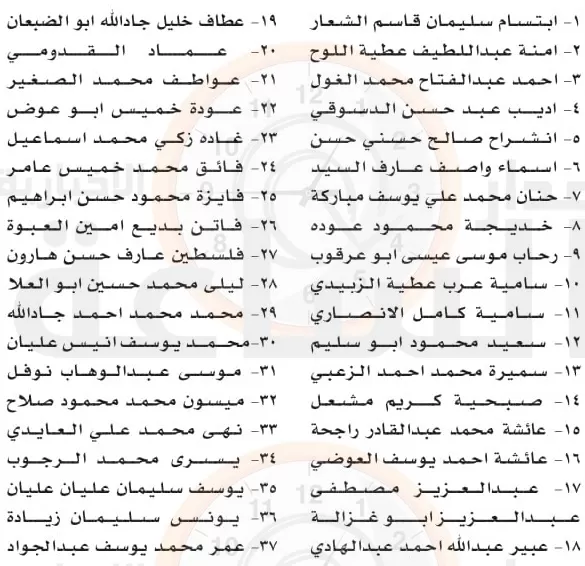 ١- ابتسام سليمان قاسم الشعار
٢- امنة عبداللطيف عطية اللوح
٣- احمد عبدالفتاح محمد الغول
٤- اديب عبد حسن الدسوقي
٥- انشراح صالح حسني حسن
٦- اسماء واصف عارف السيد
٧- حنان محمد علي يوسف مباركة
٨- خديجة محمود عوده
٩- رحاب موسى عيسى ابو عرقوب
١٠- سامية عرب عطية الزبيدي
١١- سامية كامل الانصاري
١٢- سعيد محمود ابو سليم
١٣- سميرة محمد احمد الزعبي
١٤- صبحية كريم مشعل
١٥- عائشة محمد عبدالقادر راجحة
١٦- عائشة احمد يوسف العوضي
١٧- عبدالعزيز مصطفى عبدالعزيز ابو غزالة
١٨- عبير عبدالله احمد عبدالهادي

١٩- عطاف خليل جادالله ابو الضبعان
٢٠- عماد القدومي
٢١- عواطف محمد الصغير
٢٢- عودة خميس ابو عوض
٢٣- غاده زكي محمد اسماعيل
٢٤- فائق محمد خميس عامر
٢٥- فايزة محمود حسن ابراهيم
٢٦- فاتن بديع امين العبوة
٢٧- فلسطين عارف حسن هارون
٢٨- ليلى محمد حسين ابو العلا
٢٩- محمد محمد احمد جادالله
٣٠- محمد يوسف انيس عليان
٣١- موسى عبدالوهاب نوفل
٣٢- ميسون محمد محمود صلاح
٣٣- نهى محمد علي العايدي
٣٤- يسرى محمد الرجوب
٣٥- يوسف سليمان عليان عليان
٣٦- يونس سليمان زيادة
٣٧- عمر محمد يوسف عبدالجواد